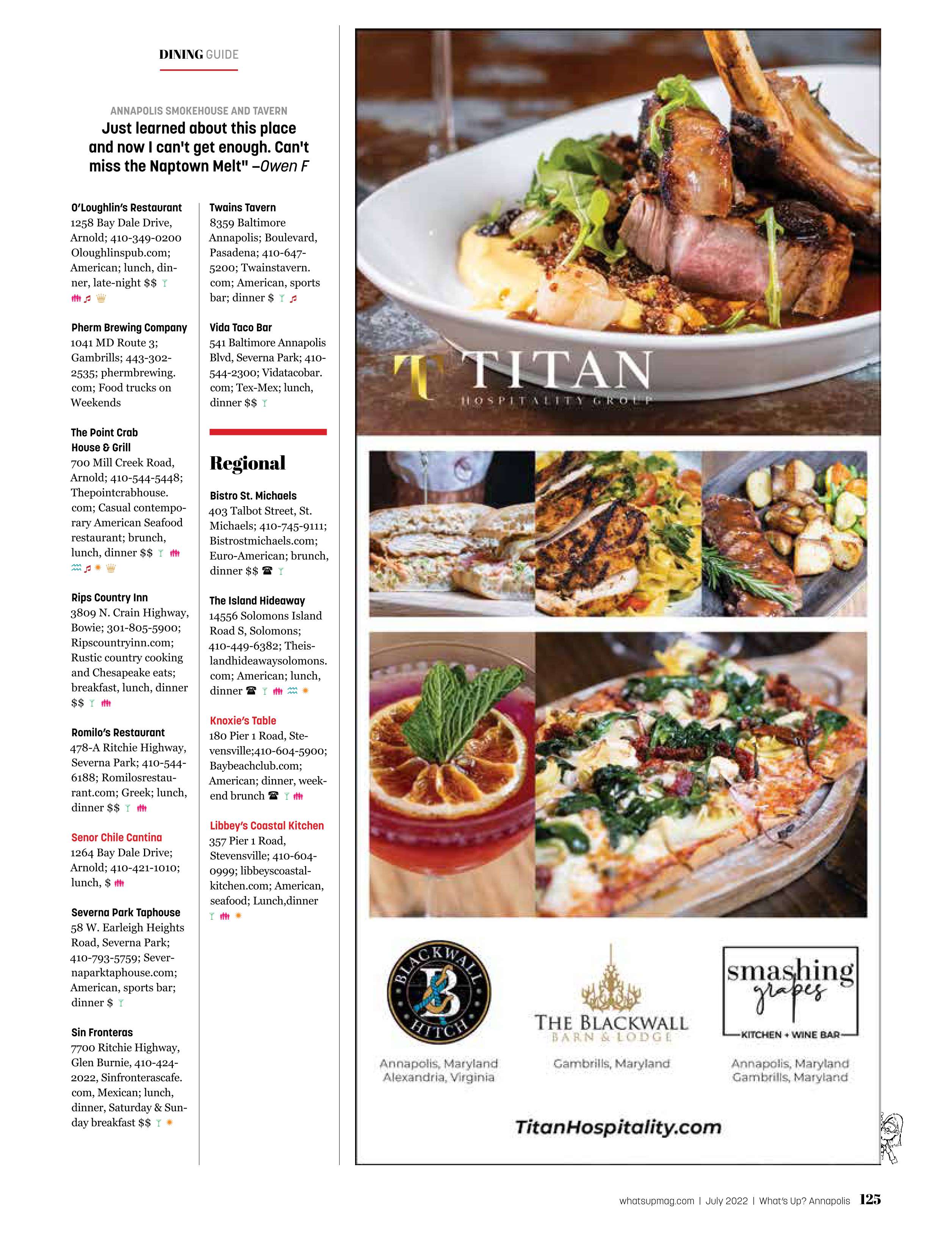 DINING GUIDE

ANNAPOLIS SMOKEHOUSE AND TAVERN
Just learned about this place and now I can't get enough. Can't miss the Naptown Melt" –Owen F

O'Loughlin's Restaurant
1258 Bay Dale Drive, Arnold; 410-349-0200 Oloughlinspub.com; American; lunch, dinner, late-night $$

Pherm Brewing Company
1041 MD Route 3; Gambrills; 443-302-2535; phermbrewing.com; Food trucks on Weekends

The Point Crab House & Grill
700 Mill Creek Road, Arnold; 410-544-5448; Thepointcrabhouse.com; Casual contemporary American Seafood restaurant; brunch, lunch, dinner $$

Rips Country Inn
3809 N. Crain Highway, Bowie; 301-805-5900; Ripscountryinn.com; Rustic country cooking and Chesapeake eats; breakfast, lunch, dinner $$

Romilo's Restaurant
478-A Ritchie Highway, Severna Park; 410-544-6188; Romilosrestaurant.com; Greek; lunch, dinner $$

Senor Chile Cantina
1264 Bay Dale Drive; Arnold; 410-421-1010; lunch, $

Severna Park Taphouse
58 W. Earleigh Heights Road, Severna Park; 410-793-5759; Severnaparktaphouse.com; American, sports bar; dinner $

Sin Fronteras
7700 Ritchie Highway, Glen Burnie, 410-424-2022, Sinfronterascafe.com, Mexican; lunch, dinner, Saturday & Sunday breakfast $$

Twains Tavern
8359 Baltimore Annapolis; Boulevard, Pasadena; 410-647-5200; Twainstavern.com; American, sports bar; dinner $

Vida Taco Bar
541 Baltimore Annapolis Blvd, Severna Park; 410-544-2300; Vidatacobar.com; Tex-Mex; lunch, dinner $$

Regional

Bistro St. Michaels
403 Talbot Street, St. Michaels; 410-745-9111; Bistrostmichaels.com; Euro-American; brunch, dinner $$

The Island Hideaway
14556 Solomons Island Road S, Solomons; 410-449-6382; Theislandhideawaysolomons.com; American; lunch, dinner

Knoxie's Table
180 Pier 1 Road, Stevensville;410-604-5900; Baybeachclub.com; American; dinner, weekend brunch

Libbey's Coastal Kitchen
357 Pier 1 Road, Stevensville; 410-604-0999; libbeyscoastalkitchen.com; American, seafood; Lunch,dinner

TITAN
HOSPITALITY GROUP

BLACKWALL HITCH
Annapolis, Maryland
Alexandria, Virginia

THE BLACKWALL BARN & LODGE
Gambrills, Maryland

smashing grapes
KITCHEN + WINE BAR
Annapolis, Maryland
Gambrills, Maryland

TitanHospitality.com

whatsupmag.com | July 2022 | What's Up? Annapolis 125